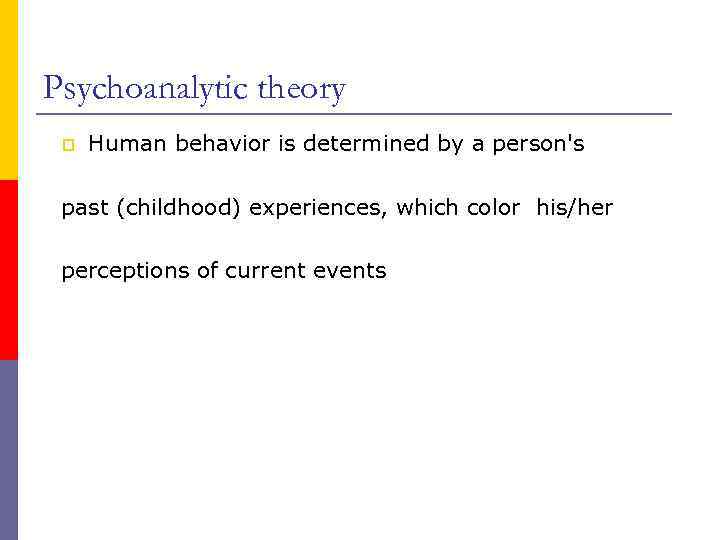 Psychoanalytic theory

Human behavior is determined by a person's past (childhood) experiences, which color his/her perceptions of current events